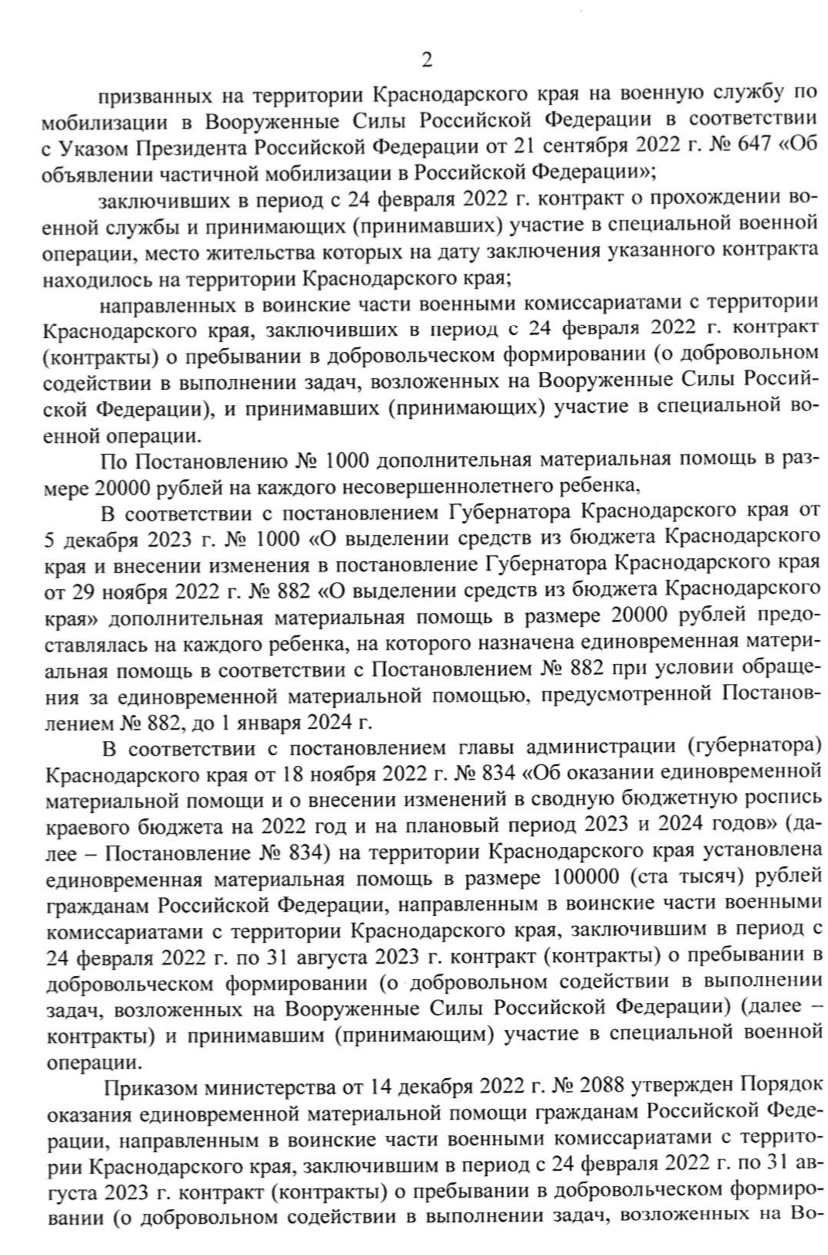 2

призванных на территории Краснодарского края на военную службу по мобилизации в Вооруженные Силы Российской Федерации в соответствии с Указом Президента Российской Федерации от 21 сентября 2022 г. № 647 «Об объявлении частичной мобилизации в Российской Федерации»;

заключивших в период с 24 февраля 2022 г. контракт о прохождении военной службы и принимающих (принимавших) участие в специальной военной операции, место жительства которых на дату заключения указанного контракта находилось на территории Краснодарского края;

направленных в воинские части военными комиссариатами с территории Краснодарского края, заключивших в период с 24 февраля 2022 г. контракт (контракты) о пребывании в добровольческом формировании (о добровольном содействии в выполнении задач, возложенных на Вооруженные Силы Российской Федерации), и принимавших (принимающих) участие в специальной военной операции.

По Постановлению № 1000 дополнительная материальная помощь в размере 20000 рублей на каждого несовершеннолетнего ребенка,

В соответствии с постановлением Губернатора Краснодарского края от 5 декабря 2023 г. № 1000 «О выделении средств из бюджета Краснодарского края и внесении изменения в постановление Губернатора Краснодарского края от 29 ноября 2022 г. № 882 «О выделении средств из бюджета Краснодарского края» дополнительная материальная помощь в размере 20000 рублей предоставлялась на каждого ребенка, на которого назначена единовременная материальная помощь в соответствии с Постановлением № 882 при условии обращения за единовременной материальной помощью, предусмотренной Постановлением № 882, до 1 января 2024 г.

В соответствии с постановлением главы администрации (губернатора) Краснодарского края от 18 ноября 2022 г. № 834 «Об оказании единовременной материальной помощи и о внесении изменений в сводную бюджетную роспись краевого бюджета на 2022 год и на плановый период 2023 и 2024 годов» (далее – Постановление № 834) на территории Краснодарского края установлена единовременная материальная помощь в размере 100000 (ста тысяч) рублей гражданам Российской Федерации, направленным в воинские части военными комиссариатами с территории Краснодарского края, заключившим в период с 24 февраля 2022 г. по 31 августа 2023 г. контракт (контракты) о пребывании в добровольческом формировании (о добровольном содействии в выполнении задач, возложенных на Вооруженные Силы Российской Федерации) (далее – контракты) и принимавшим (принимающим) участие в специальной военной операции.

Приказом министерства от 14 декабря 2022 г. № 2088 утвержден Порядок оказания единовременной материальной помощи гражданам Российской Федерации, направленным в воинские части военными комиссариатами с территории Краснодарского края, заключившим в период с 24 февраля 2022 г. по 31 августа 2023 г. контракт (контракты) о пребывании в добровольческом формировании (о добровольном содействии в выполнении задач, возложенных на Во-